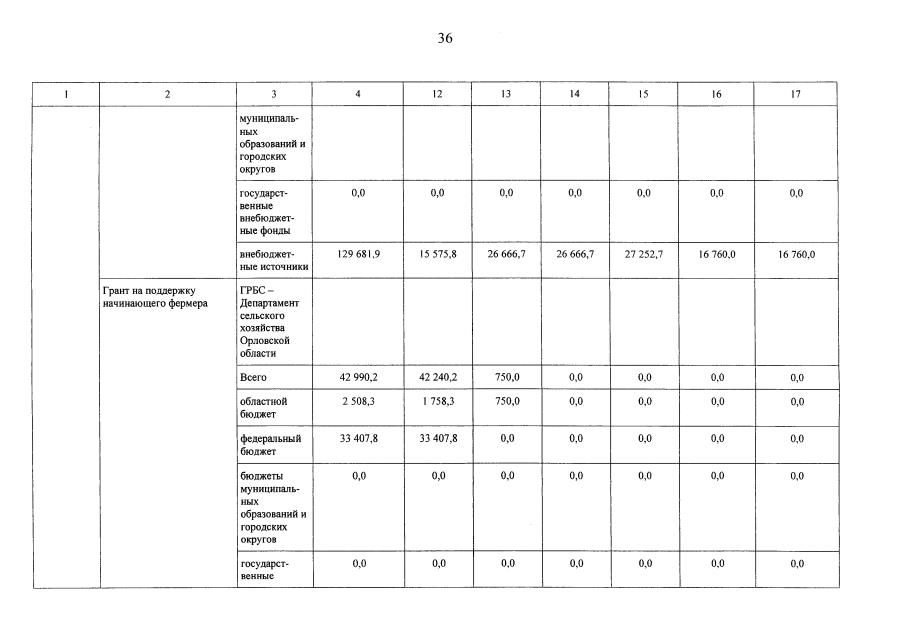 36

| 1 | 2 | 3 | 4 | 12 | 13 | 14 | 15 | 16 | 17 |
|---|---|---|---|---|---|---|---|---|---|
|  |  | муниципальных образований и городских округов |  |  |  |  |  |  |  |
|  |  | государственные внебюджетные фонды | 0,0 | 0,0 | 0,0 | 0,0 | 0,0 | 0,0 | 0,0 |
|  |  | внебюджетные источники | 129 681,9 | 15 575,8 | 26 666,7 | 26 666,7 | 27 252,7 | 16 760,0 | 16 760,0 |
|  | Грант на поддержку начинающего фермера | ГРБС – Департамент сельского хозяйства Орловской области |  |  |  |  |  |  |  |
|  |  | Всего | 42 990,2 | 42 240,2 | 750,0 | 0,0 | 0,0 | 0,0 | 0,0 |
|  |  | областной бюджет | 2 508,3 | 1 758,3 | 750,0 | 0,0 | 0,0 | 0,0 | 0,0 |
|  |  | федеральный бюджет | 33 407,8 | 33 407,8 | 0,0 | 0,0 | 0,0 | 0,0 | 0,0 |
|  |  | бюджеты муниципальных образований и городских округов | 0,0 | 0,0 | 0,0 | 0,0 | 0,0 | 0,0 | 0,0 |
|  |  | государственные | 0,0 | 0,0 | 0,0 | 0,0 | 0,0 | 0,0 | 0,0 |